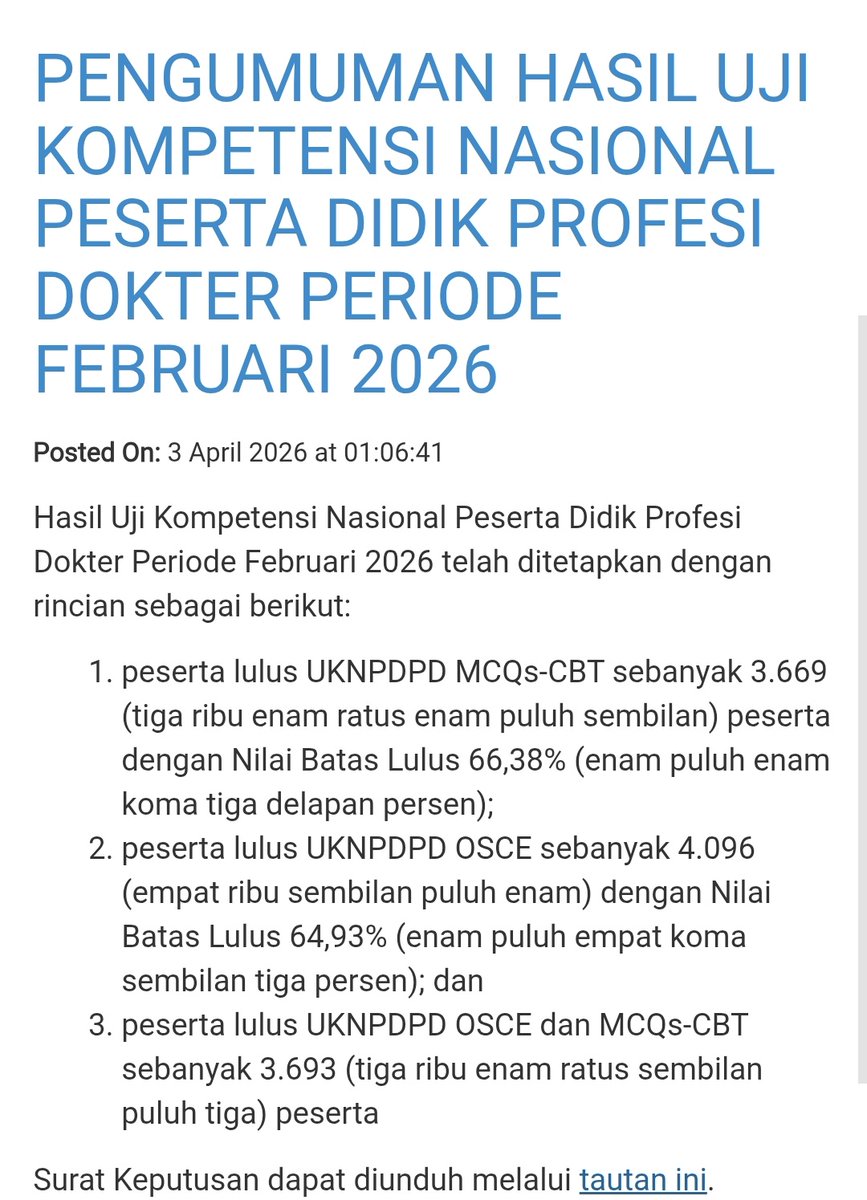 PENGUMUMAN HASIL UJI KOMPETENSI NASIONAL PESERTA DIDIK PROFESI DOKTER PERIODE FEBRUARI 2026

Posted On: 3 April 2026 at 01:06:41

Hasil Uji Kompetensi Nasional Peserta Didik Profesi Dokter Periode Februari 2026 telah ditetapkan dengan rincian sebagai berikut:

1. peserta lulus UKNPDPD MCQs-CBT sebanyak 3.669 (tiga ribu enam ratus enam puluh sembilan) peserta dengan Nilai Batas Lulus 66,38% (enam puluh enam koma tiga delapan persen);
2. peserta lulus UKNPDPD OSCE sebanyak 4.096 (empat ribu sembilan puluh enam) dengan Nilai Batas Lulus 64,93% (enam puluh empat koma sembilan tiga persen); dan
3. peserta lulus UKNPDPD OSCE dan MCQs-CBT sebanyak 3.693 (tiga ribu enam ratus sembilan puluh tiga) peserta

Surat Keputusan dapat diunduh melalui tautan ini.